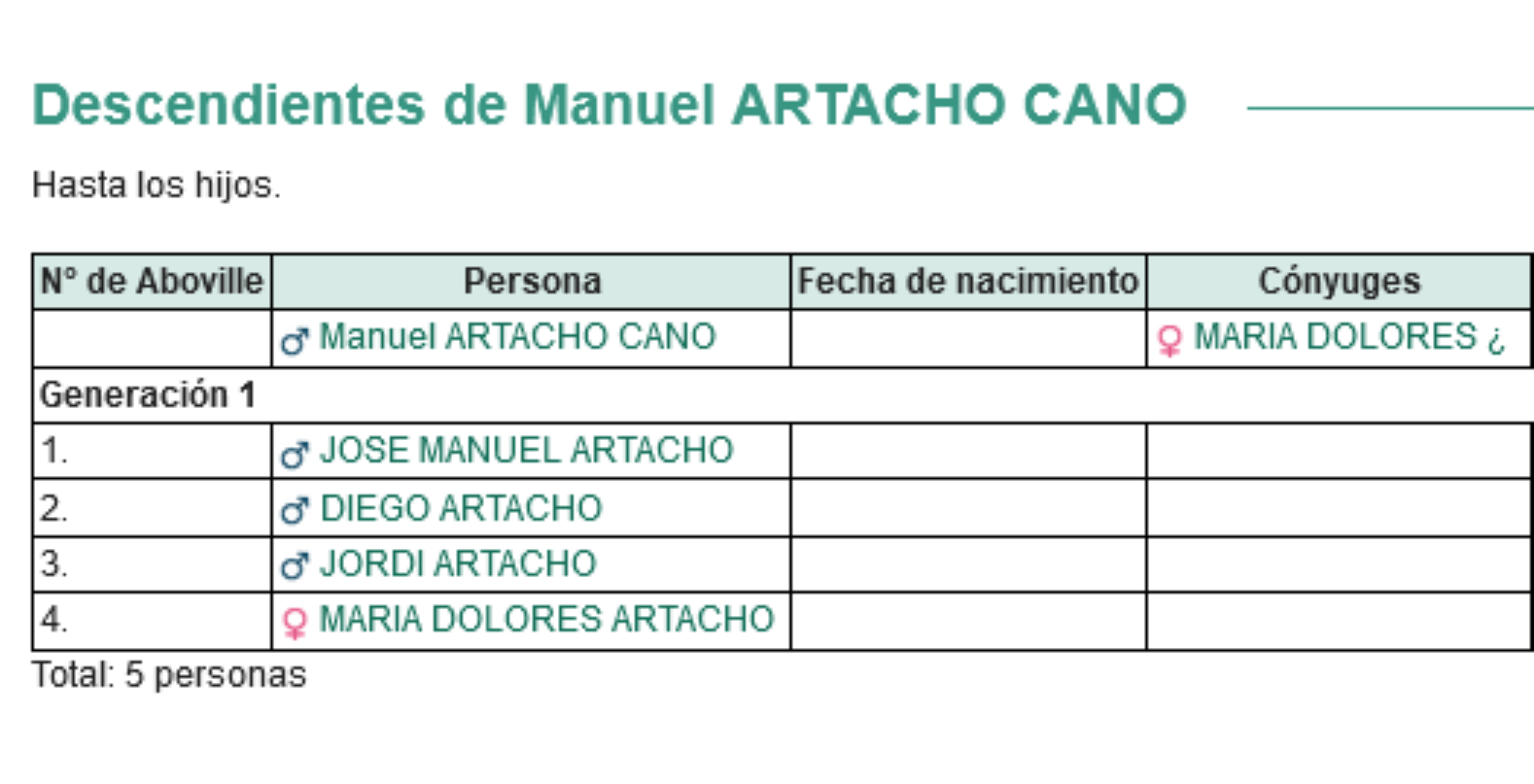 Descendientes de Manuel ARTACHO CANO

Hasta los hijos.

| N° de Aboville | Persona | Fecha de nacimiento | Cónyuges |
|---|---|---|---|
| | ♂ Manuel ARTACHO CANO | | ♀ MARIA DOLORES ¿ |
| Generación 1 | | | |
| 1. | ♂ JOSE MANUEL ARTACHO | | |
| 2. | ♂ DIEGO ARTACHO | | |
| 3. | ♂ JORDI ARTACHO | | |
| 4. | ♀ MARIA DOLORES ARTACHO | | |

Total: 5 personas